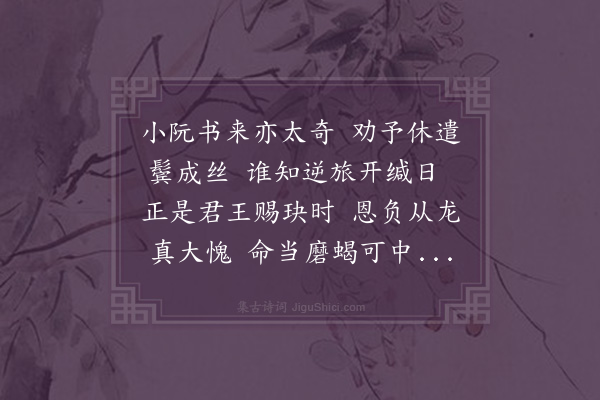 小阮书来亦太奇　劝予休遣鬓成丝　谁知逆旅开缄日　正是君王赐玦时　恩负从龙真大愧　命当磨蝎可中...

集古诗词 JiguShici.com